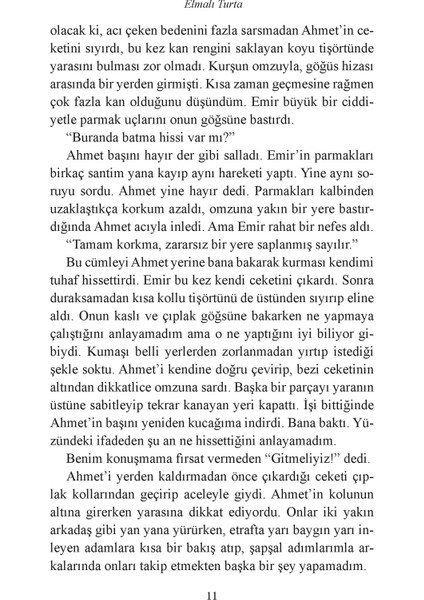 Elmalı Turta

olacak ki, acı çeken bedenini fazla sarsmadan Ahmet'in ceketini sıyırdı, bu kez kan rengini saklayan koyu tişörtünde yarasını bulması zor olmadı. Kurşun omzuyla, göğüs hizası arasında bir yerden girmişti. Kısa zaman geçmesine rağmen çok fazla kan olduğunu düşündüm. Emir büyük bir ciddiyetle parmak uçlarını onun göğsüne bastırdı.

"Buranda batma hissi var mı?"

Ahmet başını hayır der gibi salladı. Emir'in parmakları birkaç santim yana kayıp aynı hareketi yaptı. Yine aynı soruyu sordu. Ahmet yine hayır dedi. Parmakları kalbinden uzaklaştıkça korkum azaldı, omzuna yakın bir yere bastırdığında Ahmet acıyla inledi. Ama Emir rahat bir nefes aldı.

"Tamam korkma, zararsız bir yere saplanmış sayılır."

Bu cümleyi Ahmet yerine bana bakarak kurması kendimi tuhaf hissettirdi. Emir bu kez kendi ceketini çıkardı. Sonra duraksamadan kısa kollu tişörtünü de üstünden sıyırıp eline aldı. Onun kaslı ve çıplak göğsüne bakarken ne yapmaya çalıştığını anlayamadım ama o ne yaptığını iyi biliyor gibiydi. Kumaşı belli yerlerden zorlanmadan yırtıp istediği şekle soktu. Ahmet'i kendine doğru çevirip, bezi ceketinin altından dikkatlice omzuna sardı. Başka bir parçayı yaranın üstüne sabitleyip tekrar kanayan yeri kapattı. İşi bittiğinde Ahmet'in başını yeniden kucağıma indirdi. Bana baktı. Yüzündeki ifadeden şu an ne hissettiğini anlayamadım.

Benim konuşmama fırsat vermeden "Gitmeliyiz!" dedi.

Ahmet'i yerden kaldırmadan önce çıkardığı ceketi çıplak kollarından geçirip aceleyle giydi. Ahmet'in kolunun altına girerken yarasına dikkat ediyordu. Onlar iki yakın arkadaş gibi yan yana yürürken, etrafta yarı baygın yarı inleyen adamlara kısa bir bakış atıp, şapşal adımlarımla arkalarında onları takip etmekten başka bir şey yapamadım.

11